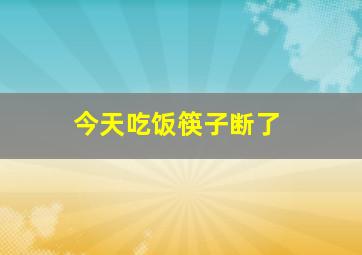 今天吃饭筷子断了